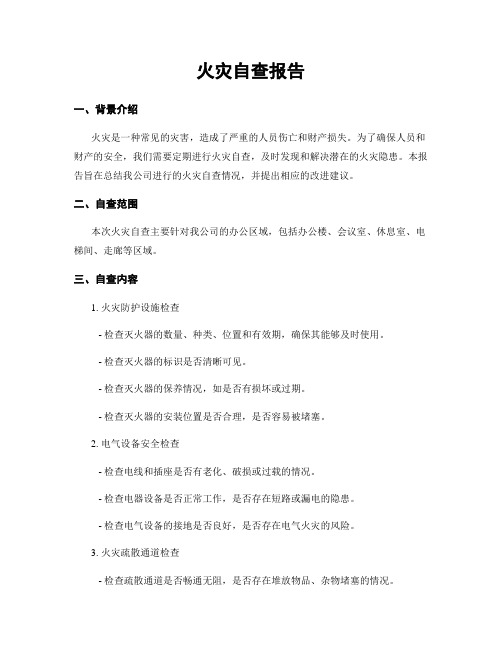 火灾自查报告

一、背景介绍

火灾是一种常见的灾害，造成了严重的人员伤亡和财产损失。为了确保人员和财产的安全，我们需要定期进行火灾自查，及时发现和解决潜在的火灾隐患。本报告旨在总结我公司进行的火灾自查情况，并提出相应的改进建议。

二、自查范围

本次火灾自查主要针对我公司的办公区域，包括办公楼、会议室、休息室、电梯间、走廊等区域。

三、自查内容

1. 火灾防护设施检查

- 检查灭火器的数量、种类、位置和有效期，确保其能够及时使用。

- 检查灭火器的标识是否清晰可见。

- 检查灭火器的保养情况，如是否有损坏或过期。

- 检查灭火器的安装位置是否合理，是否容易被堵塞。

2. 电气设备安全检查

- 检查电线和插座是否有老化、破损或过载的情况。

- 检查电器设备是否正常工作，是否存在短路或漏电的隐患。

- 检查电气设备的接地是否良好，是否存在电气火灾的风险。

3. 火灾疏散通道检查

- 检查疏散通道是否畅通无阻，是否存在堆放物品、杂物堵塞的情况。